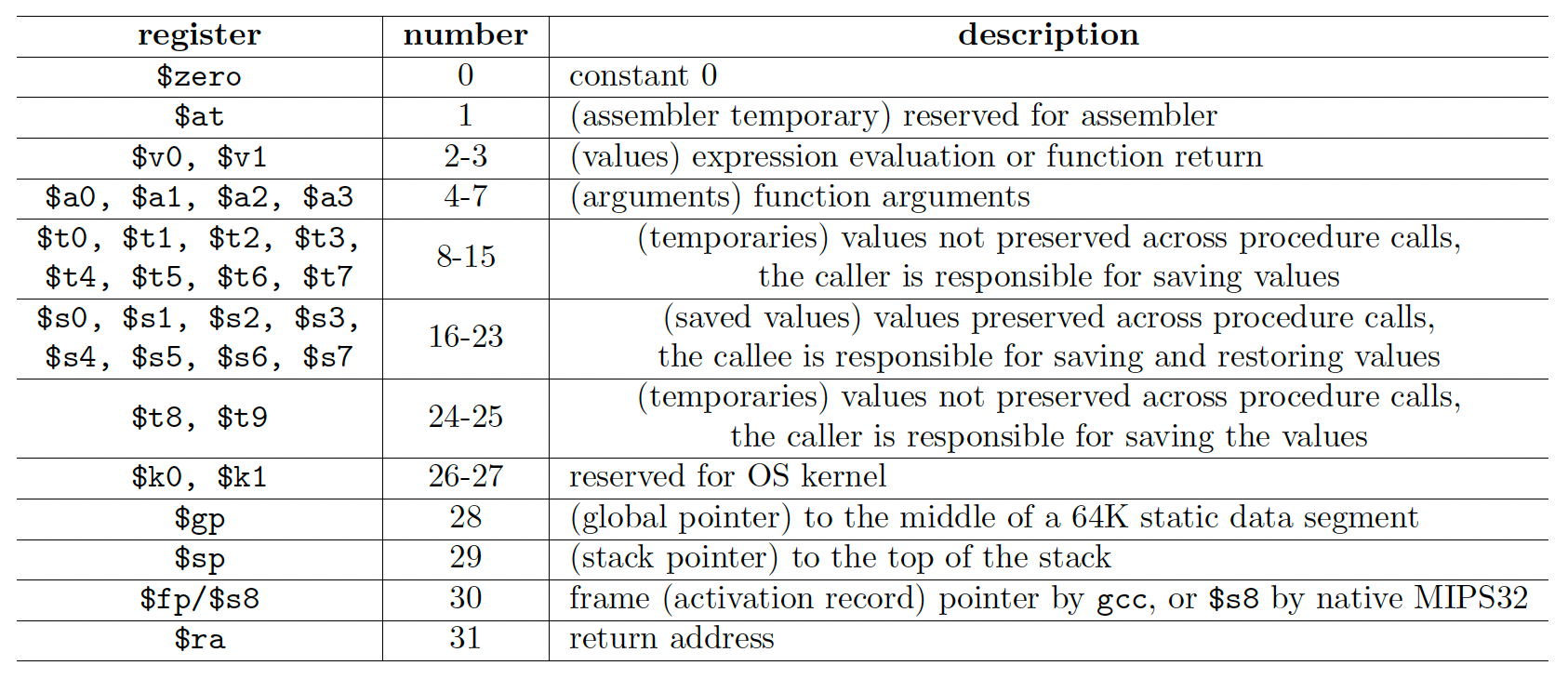 | register | number | description |
|---|---|---|
| \$zero | 0 | constant 0 |
| \$at | 1 | (assembler temporary) reserved for assembler |
| \$v0, \$v1 | 2-3 | (values) expression evaluation or function return |
| \$a0, \$a1, \$a2, \$a3 | 4-7 | (arguments) function arguments |
| \$t0, \$t1, \$t2, \$t3, \$t4, \$t5, \$t6, \$t7 | 8-15 | (temporaries) values not preserved across procedure calls, the caller is responsible for saving values |
| \$s0, \$s1, \$s2, \$s3, \$s4, \$s5, \$s6, \$s7 | 16-23 | (saved values) values preserved across procedure calls, the callee is responsible for saving and restoring values |
| \$t8, \$t9 | 24-25 | (temporaries) values not preserved across procedure calls, the caller is responsible for saving the values |
| \$k0, \$k1 | 26-27 | reserved for OS kernel |
| \$gp | 28 | (global pointer) to the middle of a 64K static data segment |
| \$sp | 29 | (stack pointer) to the top of the stack |
| \$fp/\$s8 | 30 | frame (activation record) pointer by gcc, or \$s8 by native MIPS32 |
| \$ra | 31 | return address |